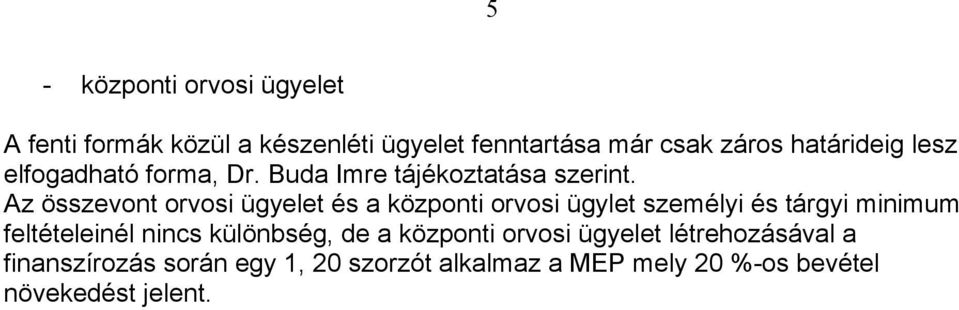 5

- központi orvosi ügyelet

A fenti formák közül a készenléti ügyelet fenntartása már csak záros határideig lesz elfogadható forma, Dr. Buda Imre tájékoztatása szerint.
Az összevont orvosi ügyelet és a központi orvosi ügylet személyi és tárgyi minimum feltételeinél nincs különbség, de a központi orvosi ügyelet létrehozásával a finanszírozás során egy 1, 20 szorzót alkalmaz a MEP mely 20 %-os bevétel növekedést jelent.